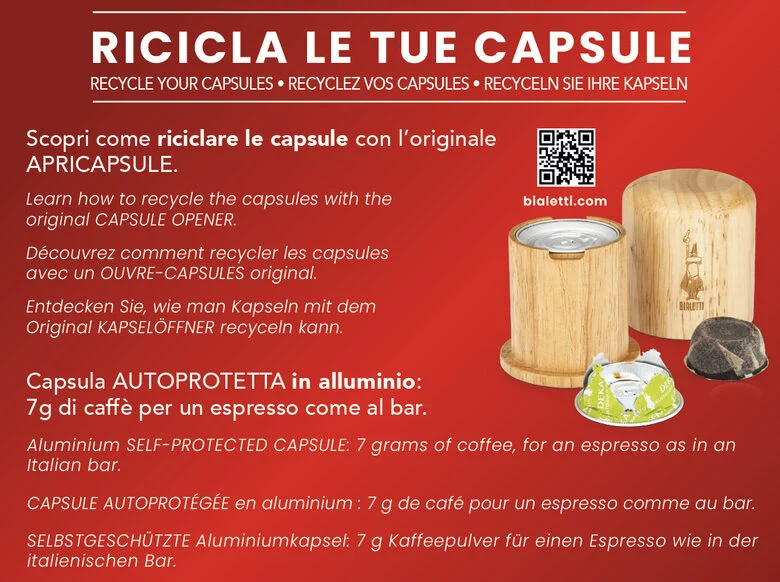 RICICLA LE TUE CAPSULE

RECYCLE YOUR CAPSULES • RECYCLEZ VOS CAPSULES • RECYCELN SIE IHRE KAPSELN

Scopri come riciclare le capsule con l'originale APRICAPSULE.

Learn how to recycle the capsules with the original CAPSULE OPENER.

Découvrez comment recycler les capsules avec un OUVRE-CAPSULES original.

Entdecken Sie, wie man Kapseln mit dem Original KAPSELÖFFNER recyceln kann.

bialetti.com

BIALETTI

Capsula AUTOPROTETTA in alluminio: 7g di caffè per un espresso come al bar.

Aluminium SELF-PROTECTED CAPSULE: 7 grams of coffee, for an espresso as in an Italian bar.

CAPSULE AUTOPROTÉGÉE en aluminium : 7 g de café pour un espresso comme au bar.

SELBSTGESCHÜTZTE Aluminiumkapsel: 7 g Kaffeepulver für einen Espresso wie in der italienischen Bar.